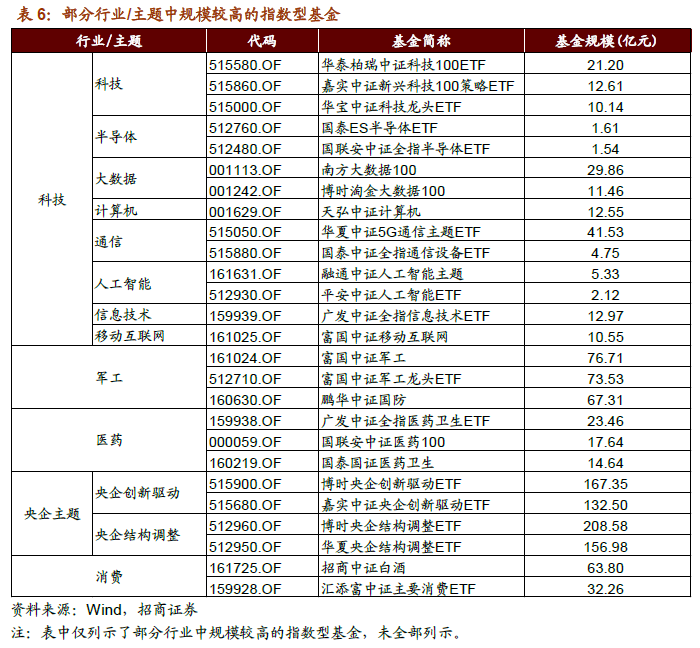 表 6：部分行业/主题中规模较高的指数型基金

| 行业/主题 | | 代码 | 基金简称 | 基金规模(亿元) |
|---|---|---|---|---|
| 科技 | 科技 | 515580.OF | 华泰柏瑞中证科技100ETF | 21.20 |
| | | 515860.OF | 嘉实中证新兴科技100策略ETF | 12.61 |
| | | 515000.OF | 华宝中证科技龙头ETF | 10.14 |
| | 半导体 | 512760.OF | 国泰ES半导体ETF | 1.61 |
| | | 512480.OF | 国联安中证全指半导体ETF | 1.54 |
| | 大数据 | 001113.OF | 南方大数据100 | 29.86 |
| | | 001242.OF | 博时淘金大数据100 | 11.46 |
| | 计算机 | 001629.OF | 天弘中证计算机 | 12.55 |
| | 通信 | 515050.OF | 华夏中证5G通信主题ETF | 41.53 |
| | | 515880.OF | 国泰中证全指通信设备ETF | 4.75 |
| | 人工智能 | 161631.OF | 融通中证人工智能主题 | 5.33 |
| | | 512930.OF | 平安中证人工智能ETF | 2.12 |
| | 信息技术 | 159939.OF | 广发中证全指信息技术ETF | 12.97 |
| | 移动互联网 | 161025.OF | 富国中证移动互联网 | 10.55 |
| 军工 | | 161024.OF | 富国中证军工 | 76.71 |
| | | 512710.OF | 富国中证军工龙头ETF | 73.53 |
| | | 160630.OF | 鹏华中证国防 | 67.31 |
| 医药 | | 159938.OF | 广发中证全指医药卫生ETF | 23.46 |
| | | 000059.OF | 国联安中证医药100 | 17.64 |
| | | 160219.OF | 国泰国证医药卫生 | 14.64 |
| 央企主题 | 央企创新驱动 | 515900.OF | 博时央企创新驱动ETF | 167.35 |
| | | 515680.OF | 嘉实中证央企创新驱动ETF | 132.50 |
| | 央企结构调整 | 512960.OF | 博时央企结构调整ETF | 208.58 |
| | | 512950.OF | 华夏央企结构调整ETF | 156.98 |
| 消费 | | 161725.OF | 招商中证白酒 | 63.80 |
| | | 159928.OF | 汇添富中证主要消费ETF | 32.26 |

资料来源：Wind，招商证券
注：表中仅列示了部分行业中规模较高的指数型基金，未全部列示。